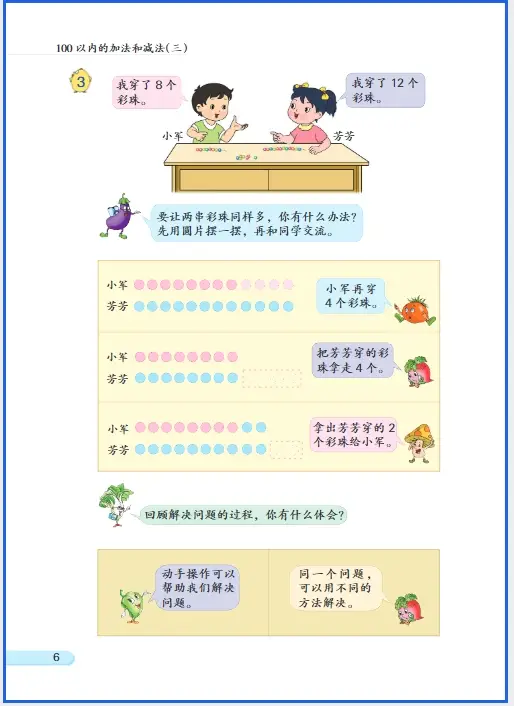 100 以内的加法和减法(三)

3

我穿了 8 个彩珠。

我穿了 12 个彩珠。

小军

芳芳

要让两串彩珠同样多，你有什么办法？先用圆片摆一摆，再和同学交流。

小军

芳芳

小军再穿 4 个彩珠。

小军

芳芳

把芳芳穿的彩珠拿走 4 个。

小军

芳芳

拿出芳芳穿的 2 个彩珠给小军。

回顾解决问题的过程，你有什么体会？

动手操作可以帮助我们解决问题。

同一个问题，可以用不同的方法解决。

6